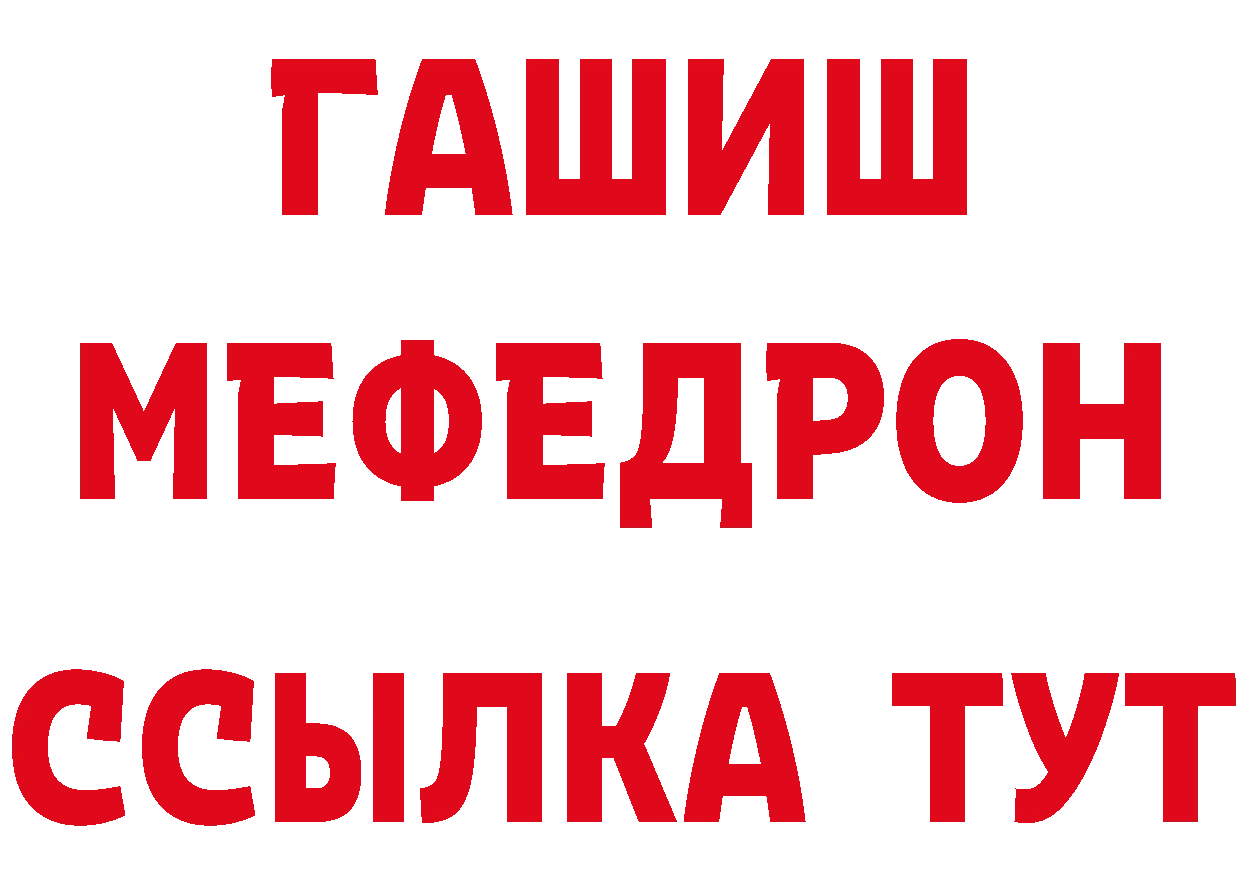 ГАШИШ
МЕФЕДРОН
ССЫЛКА ТУТ